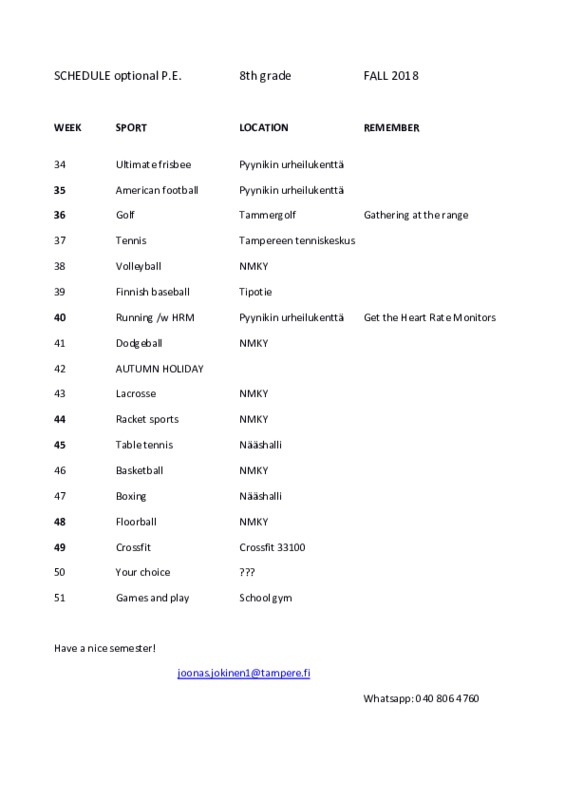 SCHEDULE optional P.E. 8th grade FALL 2018

| WEEK | SPORT | LOCATION | REMEMBER |
|---|---|---|---|
| 34 | Ultimate frisbee | Pyynikin urheilukenttä | |
| 35 | American football | Pyynikin urheilukenttä | |
| 36 | Golf | Tammergolf | Gathering at the range |
| 37 | Tennis | Tampereen tenniskeskus | |
| 38 | Volleyball | NMKY | |
| 39 | Finnish baseball | Tipotie | |
| 40 | Running /w HRM | Pyynikin urheilukenttä | Get the Heart Rate Monitors |
| 41 | Dodgeball | NMKY | |
| 42 | AUTUMN HOLIDAY | | |
| 43 | Lacrosse | NMKY | |
| 44 | Racket sports | NMKY | |
| 45 | Table tennis | Nääshalli | |
| 46 | Basketball | NMKY | |
| 47 | Boxing | Nääshalli | |
| 48 | Floorball | NMKY | |
| 49 | Crossfit | Crossfit 33100 | |
| 50 | Your choice | ??? | |
| 51 | Games and play | School gym | |

Have a nice semester!

joonas.jokinen1@tampere.fi

Whatsapp: 040 806 4760